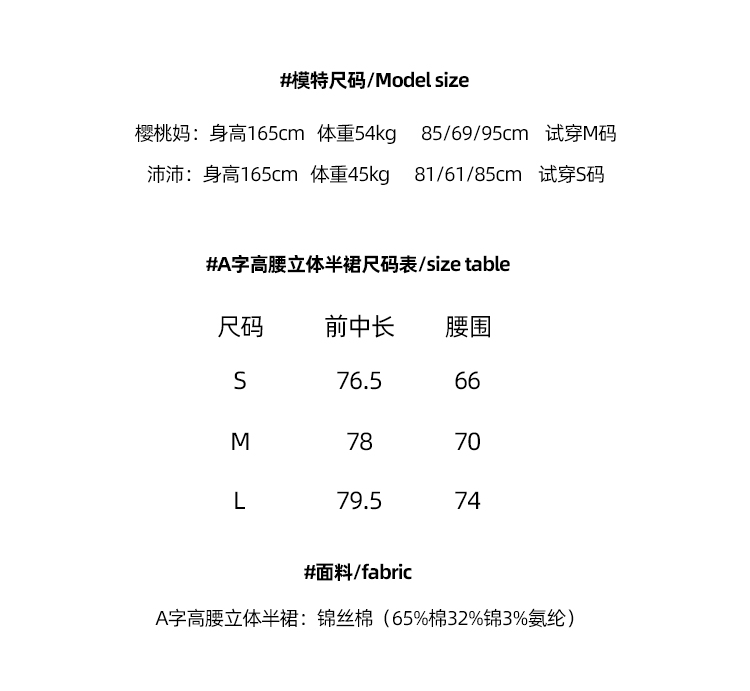 #模特尺码/Model size

樱桃妈：身高165cm 体重54kg 85/69/95cm 试穿M码

沛沛：身高165cm 体重45kg 81/61/85cm 试穿S码

#A字高腰立体半裙尺码表/size table

| 尺码 | 前中长 | 腰围 |
|---|---|---|
| S | 76.5 | 66 |
| M | 78 | 70 |
| L | 79.5 | 74 |

#面料/fabric

A字高腰立体半裙：锦丝棉（65%棉32%锦3%氨纶）